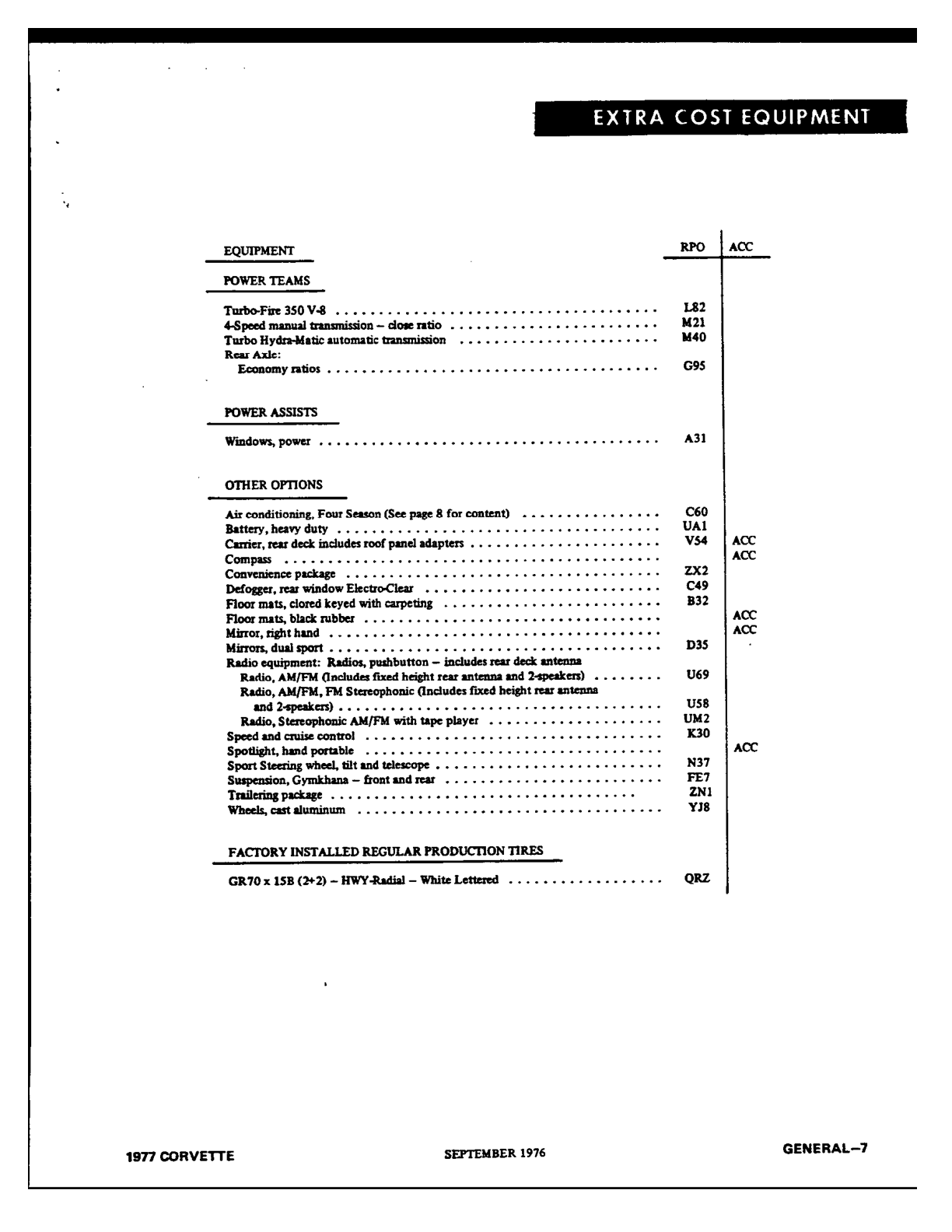 EXTRA COST EQUIPMENT

| EQUIPMENT | RPO | ACC |
|---|---|---|
| POWER TEAMS | | |
| Turbo-Fire 350 V-8 | L82 | |
| 4-Speed manual transmission – close ratio | M21 | |
| Turbo Hydra-Matic automatic transmission | M40 | |
| Rear Axle: | | |
| Economy ratios | G95 | |
| POWER ASSISTS | | |
| Windows, power | A31 | |
| OTHER OPTIONS | | |
| Air conditioning, Four Season (See page 8 for content) | C60 | |
| Battery, heavy duty | UA1 | |
| Carrier, rear deck includes roof panel adapters | V54 | ACC |
| Compass | | ACC |
| Convenience package | ZX2 | |
| Defogger, rear window Electro-Clear | C49 | |
| Floor mats, clored keyed with carpeting | B32 | |
| Floor mats, black rubber | | ACC |
| Mirror, right hand | | ACC |
| Mirrors, dual sport | D35 | |
| Radio equipment: Radios, pushbutton – includes rear deck antenna | | |
| Radio, AM/FM (Includes fixed height rear antenna and 2-speakers) | U69 | |
| Radio, AM/FM, FM Stereophonic (Includes fixed height rear antenna and 2-speakers) | U58 | |
| Radio, Stereophonic AM/FM with tape player | UM2 | |
| Speed and cruise control | K30 | |
| Spotlight, hand portable | | ACC |
| Sport Steering wheel, tilt and telescope | N37 | |
| Suspension, Gymkhana – front and rear | FE7 | |
| Trailering package | ZN1 | |
| Wheels, cast aluminum | YJ8 | |
| FACTORY INSTALLED REGULAR PRODUCTION TIRES | | |
| GR70 x 15B (2+2) – HWY-Radial – White Lettered | QRZ | |

1977 CORVETTE SEPTEMBER 1976 GENERAL–7